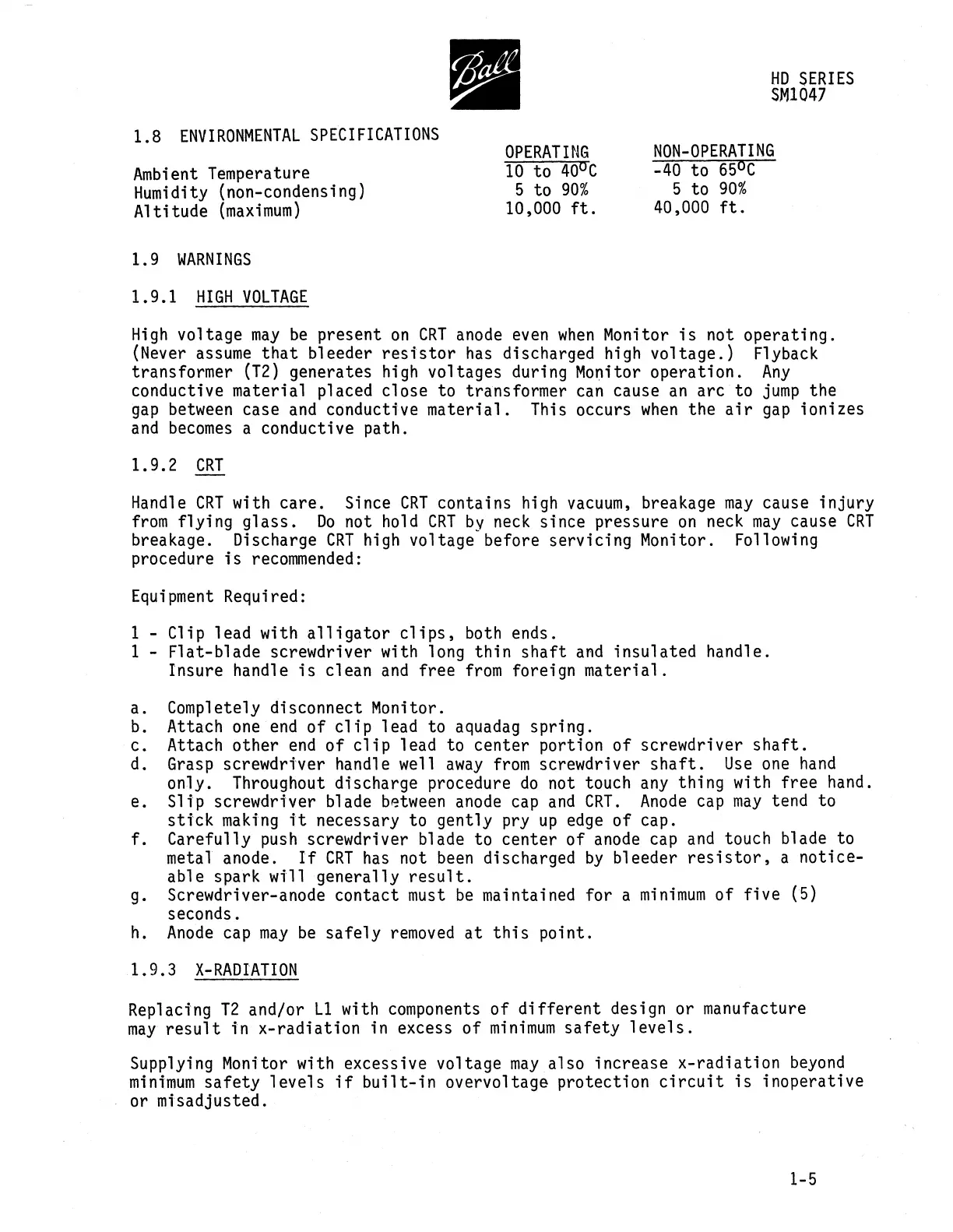 Ball

HD SERIES
SM1047

1.8 ENVIRONMENTAL SPECIFICATIONS

| | OPERATING | NON-OPERATING |
|---|---|---|
| Ambient Temperature | 10 to 40$^o$C | -40 to 65$^o$C |
| Humidity (non-condensing) | 5 to 90% | 5 to 90% |
| Altitude (maximum) | 10,000 ft. | 40,000 ft. |

1.9 WARNINGS

1.9.1 HIGH VOLTAGE

High voltage may be present on CRT anode even when Monitor is not operating. (Never assume that bleeder resistor has discharged high voltage.) Flyback transformer (T2) generates high voltages during Monitor operation. Any conductive material placed close to transformer can cause an arc to jump the gap between case and conductive material. This occurs when the air gap ionizes and becomes a conductive path.

1.9.2 CRT

Handle CRT with care. Since CRT contains high vacuum, breakage may cause injury from flying glass. Do not hold CRT by neck since pressure on neck may cause CRT breakage. Discharge CRT high voltage before servicing Monitor. Following procedure is recommended:

Equipment Required:

1 - Clip lead with alligator clips, both ends.
1 - Flat-blade screwdriver with long thin shaft and insulated handle. Insure handle is clean and free from foreign material.

a. Completely disconnect Monitor.
b. Attach one end of clip lead to aquadag spring.
c. Attach other end of clip lead to center portion of screwdriver shaft.
d. Grasp screwdriver handle well away from screwdriver shaft. Use one hand only. Throughout discharge procedure do not touch any thing with free hand.
e. Slip screwdriver blade between anode cap and CRT. Anode cap may tend to stick making it necessary to gently pry up edge of cap.
f. Carefully push screwdriver blade to center of anode cap and touch blade to metal anode. If CRT has not been discharged by bleeder resistor, a noticeable spark will generally result.
g. Screwdriver-anode contact must be maintained for a minimum of five (5) seconds.
h. Anode cap may be safely removed at this point.

1.9.3 X-RADIATION

Replacing T2 and/or L1 with components of different design or manufacture may result in x-radiation in excess of minimum safety levels.

Supplying Monitor with excessive voltage may also increase x-radiation beyond minimum safety levels if built-in overvoltage protection circuit is inoperative or misadjusted.

1-5